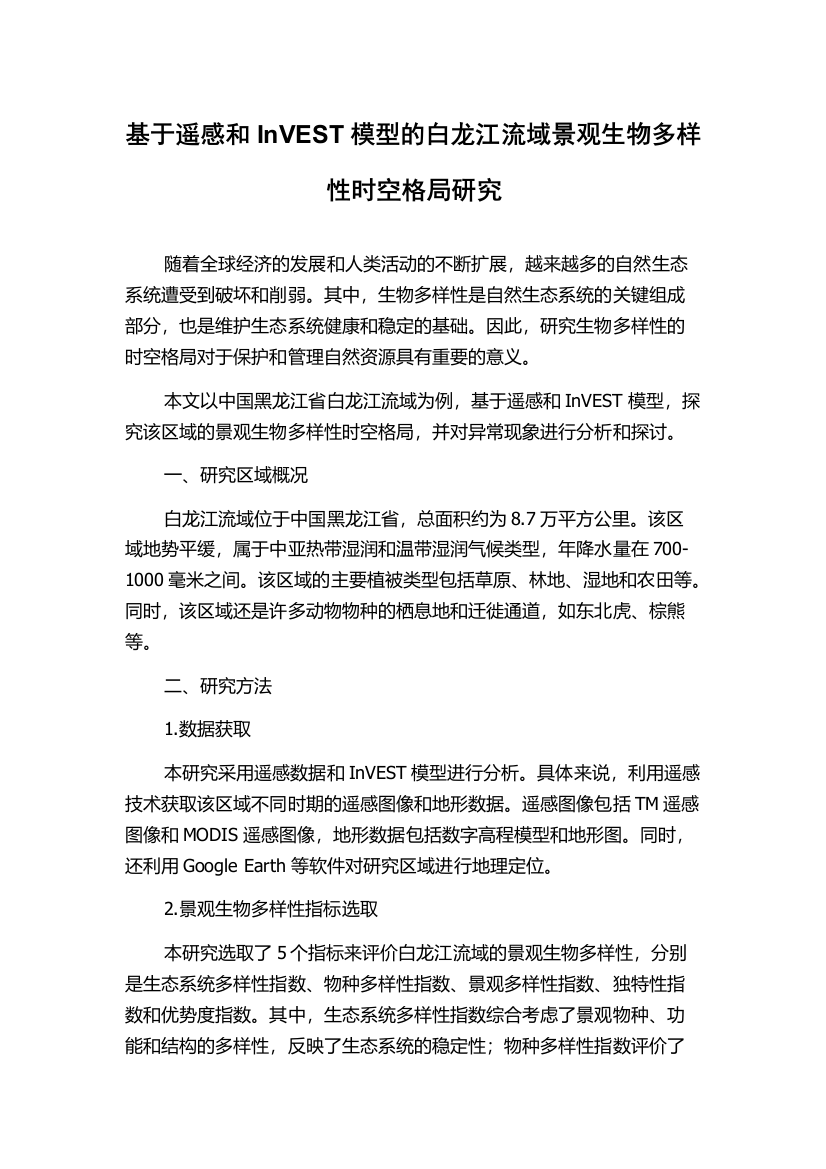 基于遥感和 InVEST 模型的白龙江流域景观生物多样性时空格局研究

随着全球经济的发展和人类活动的不断扩展，越来越多的自然生态系统遭受到破坏和削弱。其中，生物多样性是自然生态系统的关键组成部分，也是维护生态系统健康和稳定的基础。因此，研究生物多样性的时空格局对于保护和管理自然资源具有重要的意义。

本文以中国黑龙江省白龙江流域为例，基于遥感和 InVEST 模型，探究该区域的景观生物多样性时空格局，并对异常现象进行分析和探讨。

一、研究区域概况

白龙江流域位于中国黑龙江省，总面积约为 8.7 万平方公里。该区域地势平缓，属于中亚热带湿润和温带湿润气候类型，年降水量在 700-1000 毫米之间。该区域的主要植被类型包括草原、林地、湿地和农田等。同时，该区域还是许多动物物种的栖息地和迁徙通道，如东北虎、棕熊等。

二、研究方法

1.数据获取

本研究采用遥感数据和 InVEST 模型进行分析。具体来说，利用遥感技术获取该区域不同时期的遥感图像和地形数据。遥感图像包括 TM 遥感图像和 MODIS 遥感图像，地形数据包括数字高程模型和地形图。同时，还利用 Google Earth 等软件对研究区域进行地理定位。

2.景观生物多样性指标选取

本研究选取了 5 个指标来评价白龙江流域的景观生物多样性，分别是生态系统多样性指数、物种多样性指数、景观多样性指数、独特性指数和优势度指数。其中，生态系统多样性指数综合考虑了景观物种、功能和结构的多样性，反映了生态系统的稳定性；物种多样性指数评价了